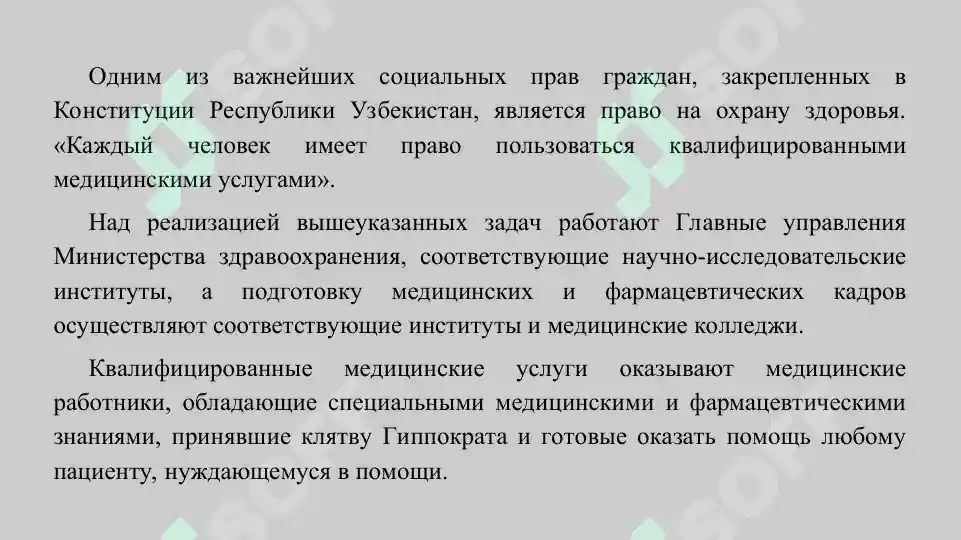 Одним из важнейших социальных прав граждан, закрепленных в Конституции Республики Узбекистан, является право на охрану здоровья. «Каждый человек имеет право пользоваться квалифицированными медицинскими услугами».

Над реализацией вышеуказанных задач работают Главные управления Министерства здравоохранения, соответствующие научно-исследовательские институты, а подготовку медицинских и фармацевтических кадров осуществляют соответствующие институты и медицинские колледжи.

Квалифицированные медицинские услуги оказывают медицинские работники, обладающие специальными медицинскими и фармацевтическими знаниями, принявшие клятву Гиппократа и готовые оказать помощь любому пациенту, нуждающемуся в помощи.